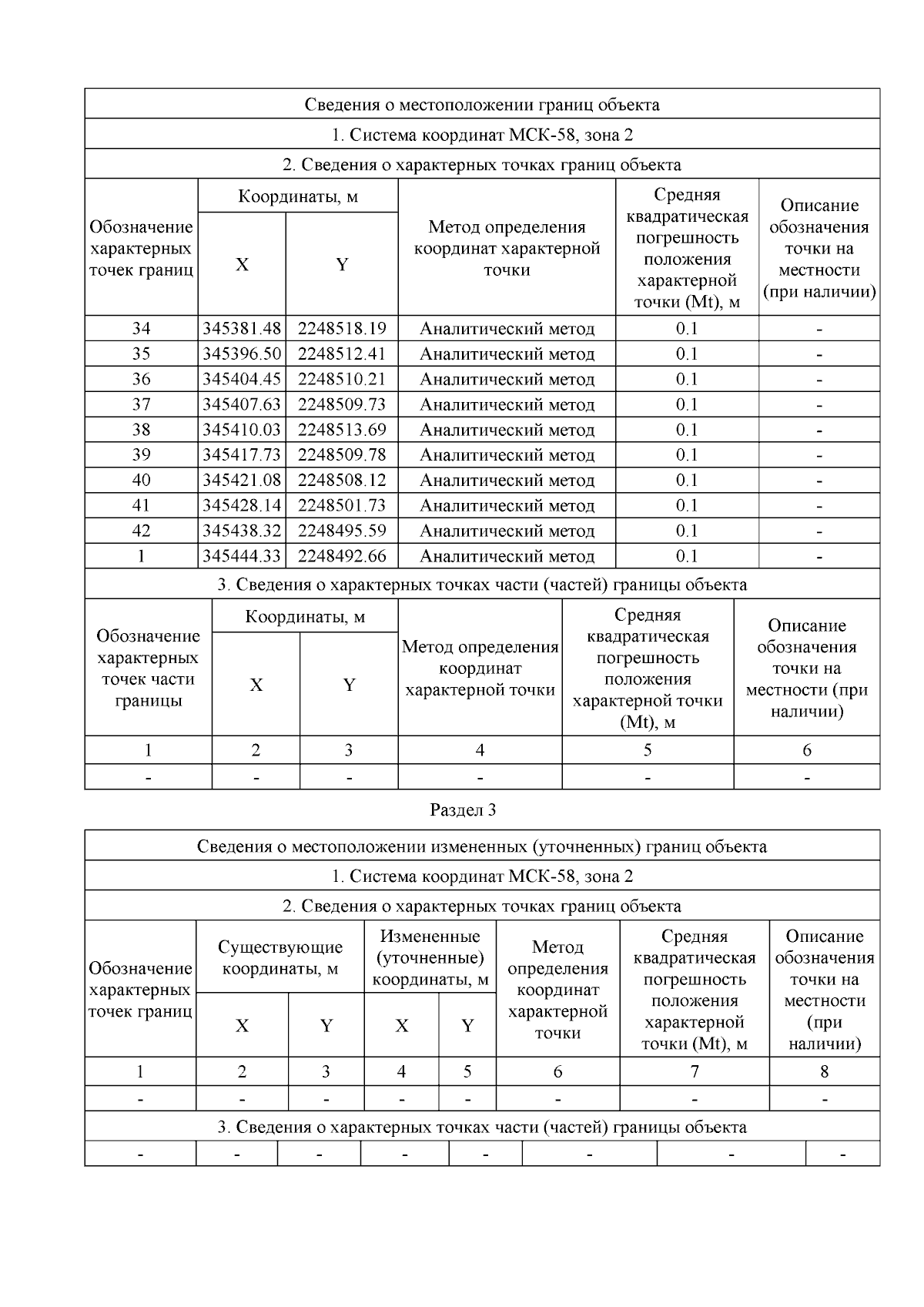 Сведения о местоположении границ объекта

1. Система координат МСК-58, зона 2

2. Сведения о характерных точках границ объекта

| Обозначение характерных точек границ | Координаты, м X | Координаты, м Y | Метод определения координат характерной точки | Средняя квадратическая погрешность положения характерной точки (Mt), м | Описание обозначения точки на местности (при наличии) |
|---|---|---|---|---|---|
| 34 | 345381.48 | 2248518.19 | Аналитический метод | 0.1 | - |
| 35 | 345396.50 | 2248512.41 | Аналитический метод | 0.1 | - |
| 36 | 345404.45 | 2248510.21 | Аналитический метод | 0.1 | - |
| 37 | 345407.63 | 2248509.73 | Аналитический метод | 0.1 | - |
| 38 | 345410.03 | 2248513.69 | Аналитический метод | 0.1 | - |
| 39 | 345417.73 | 2248509.78 | Аналитический метод | 0.1 | - |
| 40 | 345421.08 | 2248508.12 | Аналитический метод | 0.1 | - |
| 41 | 345428.14 | 2248501.73 | Аналитический метод | 0.1 | - |
| 42 | 345438.32 | 2248495.59 | Аналитический метод | 0.1 | - |
| 1 | 345444.33 | 2248492.66 | Аналитический метод | 0.1 | - |

3. Сведения о характерных точках части (частей) границы объекта

| Обозначение характерных точек части границы | Координаты, м X | Координаты, м Y | Метод определения координат характерной точки | Средняя квадратическая погрешность положения характерной точки (Mt), м | Описание обозначения точки на местности (при наличии) |
|---|---|---|---|---|---|
| 1 | 2 | 3 | 4 | 5 | 6 |
| - | - | - | - | - | - |

Раздел 3

Сведения о местоположении измененных (уточненных) границ объекта

1. Система координат МСК-58, зона 2

2. Сведения о характерных точках границ объекта

| Обозначение характерных точек границ | Существующие координаты, м X | Существующие координаты, м Y | Измененные (уточненные) координаты, м X | Измененные (уточненные) координаты, м Y | Метод определения координат характерной точки | Средняя квадратическая погрешность положения характерной точки (Mt), м | Описание обозначения точки на местности (при наличии) |
|---|---|---|---|---|---|---|---|
| 1 | 2 | 3 | 4 | 5 | 6 | 7 | 8 |
| - | - | - | - | - | - | - | - |

3. Сведения о характерных точках части (частей) границы объекта

| - | - | - | - | - | - | - | - |
|---|---|---|---|---|---|---|---|